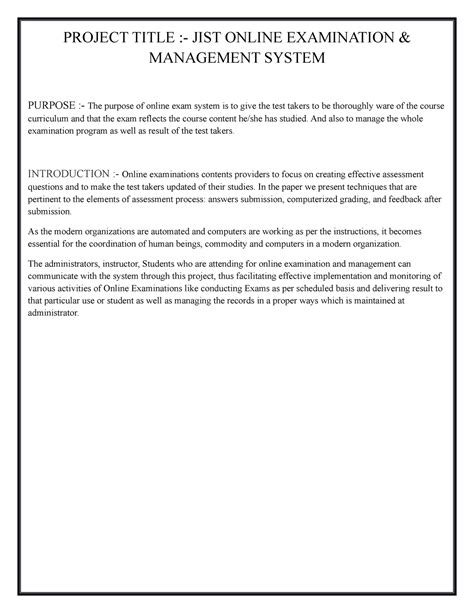 PROJECT TITLE :- JIST ONLINE EXAMINATION & MANAGEMENT SYSTEM

PURPOSE :- The purpose of online exam system is to give the test takers to be thoroughly ware of the course curriculum and that the exam reflects the course content he/she has studied. And also to manage the whole examination program as well as result of the test takers.

INTRODUCTION :- Online examinations contents providers to focus on creating effective assessment questions and to make the test takers updated of their studies. In the paper we present techniques that are pertinent to the elements of assessment process: answers submission, computerized grading, and feedback after submission.

As the modern organizations are automated and computers are working as per the instructions, it becomes essential for the coordination of human beings, commodity and computers in a modern organization.

The administrators, instructor, Students who are attending for online examination and management can communicate with the system through this project, thus facilitating effective implementation and monitoring of various activities of Online Examinations like conducting Exams as per scheduled basis and delivering result to that particular use or student as well as managing the records in a proper ways which is maintained at administrator.